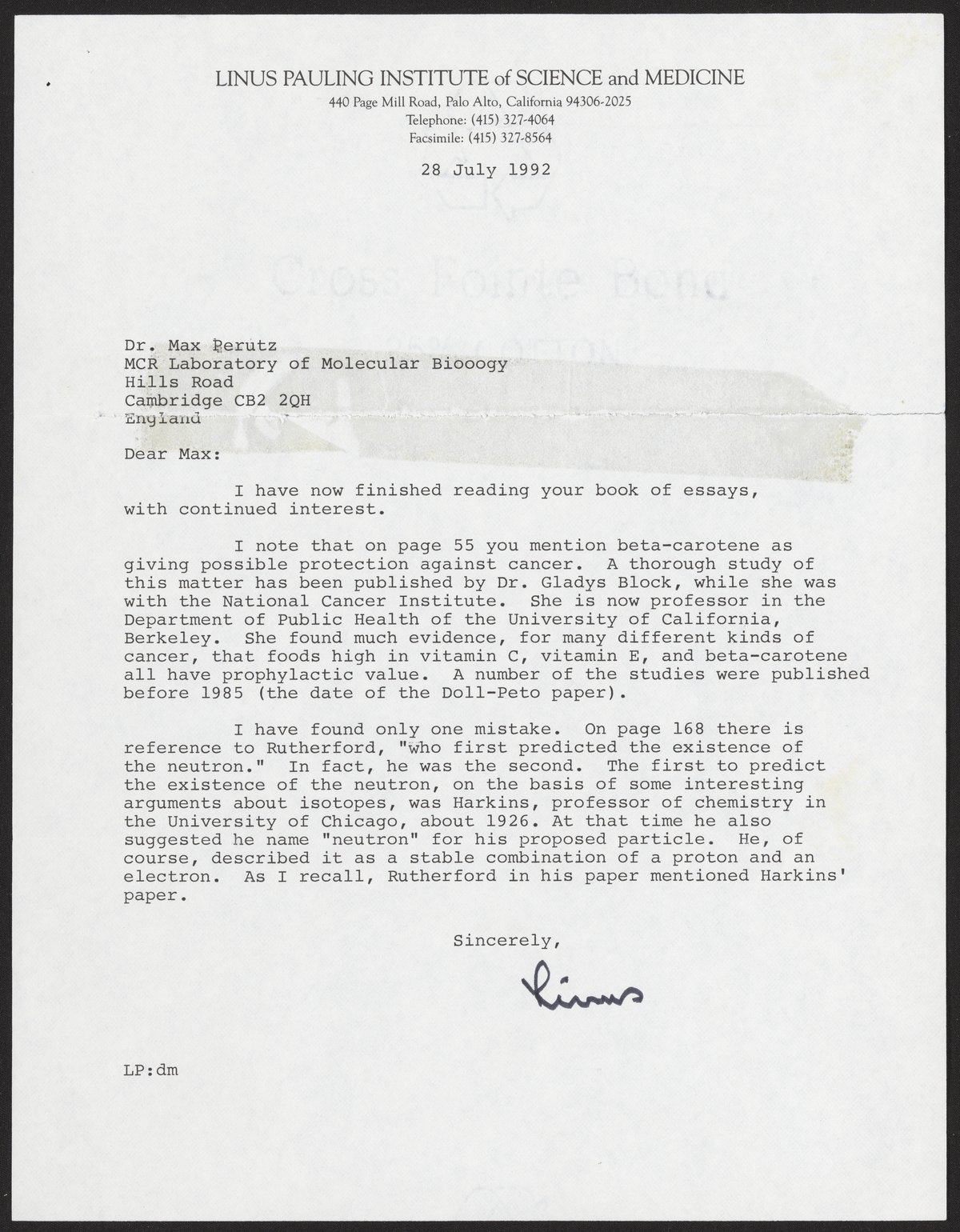 LINUS PAULING INSTITUTE of SCIENCE and MEDICINE
440 Page Mill Road, Palo Alto, California 94306-2025
Telephone: (415) 327-4064
Facsimile: (415) 327-8564

28 July 1992

Dr. Max Perutz
MCR Laboratory of Molecular Biooogy
Hills Road
Cambridge CB2 2QH
England

Dear Max:

I have now finished reading your book of essays, with continued interest.

I note that on page 55 you mention beta-carotene as giving possible protection against cancer. A thorough study of this matter has been published by Dr. Gladys Block, while she was with the National Cancer Institute. She is now professor in the Department of Public Health of the University of California, Berkeley. She found much evidence, for many different kinds of cancer, that foods high in vitamin C, vitamin E, and beta-carotene all have prophylactic value. A number of the studies were published before 1985 (the date of the Doll-Peto paper).

I have found only one mistake. On page 168 there is reference to Rutherford, "who first predicted the existence of the neutron." In fact, he was the second. The first to predict the existence of the neutron, on the basis of some interesting arguments about isotopes, was Harkins, professor of chemistry in the University of Chicago, about 1926. At that time he also suggested he name "neutron" for his proposed particle. He, of course, described it as a stable combination of a proton and an electron. As I recall, Rutherford in his paper mentioned Harkins' paper.

Sincerely,

Linus

LP:dm